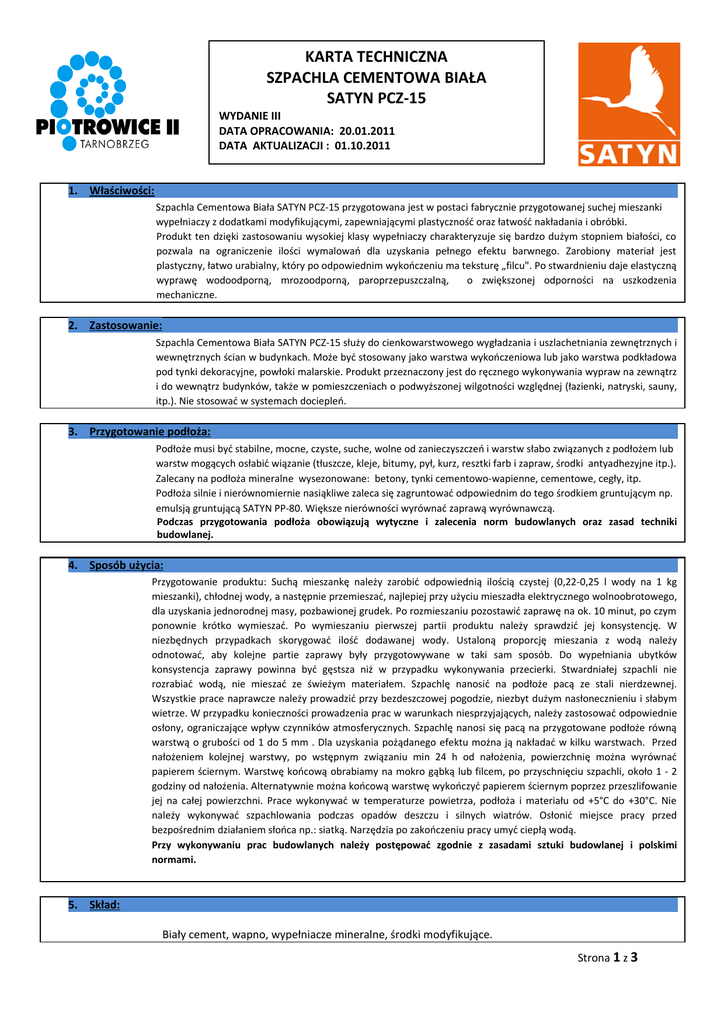 PIOTROWICE II
TARNOBRZEG

KARTA TECHNICZNA
SZPACHLA CEMENTOWA BIAŁA
SATYN PCZ-15

WYDANIE III
DATA OPRACOWANIA: 20.01.2011
DATA AKTUALIZACJI : 01.10.2011

SATYN

1. Właściwości:

Szpachla Cementowa Biała SATYN PCZ-15 przygotowana jest w postaci fabrycznie przygotowanej suchej mieszanki wypełniaczy z dodatkami modyfikującymi, zapewniającymi plastyczność oraz łatwość nakładania i obróbki. Produkt ten dzięki zastosowaniu wysokiej klasy wypełniaczy charakteryzuje się bardzo dużym stopniem białości, co pozwala na ograniczenie ilości wymalowań dla uzyskania pełnego efektu barwnego. Zarobiony materiał jest plastyczny, łatwo urabialny, który po odpowiednim wykończeniu ma teksturę „filcu". Po stwardnieniu daje elastyczną wyprawę wodoodporną, mrozoodporną, paroprzepuszczalną, o zwiększonej odporności na uszkodzenia mechaniczne.

2. Zastosowanie:

Szpachla Cementowa Biała SATYN PCZ-15 służy do cienkowarstwowego wygładzania i uszlachetniania zewnętrznych i wewnętrznych ścian w budynkach. Może być stosowany jako warstwa wykończeniowa lub jako warstwa podkładowa pod tynki dekoracyjne, powłoki malarskie. Produkt przeznaczony jest do ręcznego wykonywania wypraw na zewnątrz i do wewnątrz budynków, także w pomieszczeniach o podwyższonej wilgotności względnej (łazienki, natryski, sauny, itp.). Nie stosować w systemach dociepleń.

3. Przygotowanie podłoża:

Podłoże musi być stabilne, mocne, czyste, suche, wolne od zanieczyszczeń i warstw słabo związanych z podłożem lub warstw mogących osłabić wiązanie (tłuszcze, kleje, bitumy, pył, kurz, resztki farb i zapraw, środki antyadhezyjne itp.). Zalecany na podłoża mineralne wysezonowane: betony, tynki cementowo-wapienne, cementowe, cegły, itp. Podłoża silnie i nierównomiernie nasiąkliwe zaleca się zagruntować odpowiednim do tego środkiem gruntującym np. emulsją gruntującą SATYN PP-80. Większe nierówności wyrównać zaprawą wyrównawczą.
Podczas przygotowania podłoża obowiązują wytyczne i zalecenia norm budowlanych oraz zasad techniki budowlanej.

4. Sposób użycia:

Przygotowanie produktu: Suchą mieszankę należy zarobić odpowiednią ilością czystej (0,22-0,25 l wody na 1 kg mieszanki), chłodnej wody, a następnie przemieszać, najlepiej przy użyciu mieszadła elektrycznego wolnoobrotowego, dla uzyskania jednorodnej masy, pozbawionej grudek. Po rozmieszaniu pozostawić zaprawę na ok. 10 minut, po czym ponownie krótko wymieszać. Po wymieszaniu pierwszej partii produktu należy sprawdzić jej konsystencję. W niezbędnych przypadkach skorygować ilość dodawanej wody. Ustaloną proporcję mieszania z wodą należy odnotować, aby kolejne partie zaprawy były przygotowywane w taki sam sposób. Do wypełniania ubytków konsystencja zaprawy powinna być gęstsza niż w przypadku wykonywania przecierki. Stwardniałej szpachli nie rozrabiać wodą, nie mieszać ze świeżym materiałem. Szpachlę nanosić na podłoże pacą ze stali nierdzewnej. Wszystkie prace naprawcze należy prowadzić przy bezdeszczowej pogodzie, niezbyt dużym nasłonecznieniu i słabym wietrze. W przypadku konieczności prowadzenia prac w warunkach niesprzyjających, należy zastosować odpowiednie osłony, ograniczające wpływ czynników atmosferycznych. Szpachlę nanosi się pacą na przygotowane podłoże równą warstwą o grubości od 1 do 5 mm . Dla uzyskania pożądanego efektu można ją nakładać w kilku warstwach. Przed nałożeniem kolejnej warstwy, po wstępnym związaniu min 24 h od nałożenia, powierzchnię można wyrównać papierem ściernym. Warstwę końcową obrabiamy na mokro gąbką lub filcem, po przyschnięciu szpachli, około 1 - 2 godziny od nałożenia. Alternatywnie można końcową warstwę wykończyć papierem ściernym poprzez przeszlifowanie jej na całej powierzchni. Prace wykonywać w temperaturze powietrza, podłoża i materiału od +5°C do +30°C. Nie należy wykonywać szpachlowania podczas opadów deszczu i silnych wiatrów. Osłonić miejsce pracy przed bezpośrednim działaniem słońca np.: siatką. Narzędzia po zakończeniu pracy umyć ciepłą wodą.
Przy wykonywaniu prac budowlanych należy postępować zgodnie z zasadami sztuki budowlanej i polskimi normami.

5. Skład:

Biały cement, wapno, wypełniacze mineralne, środki modyfikujące.

Strona 1 z 3